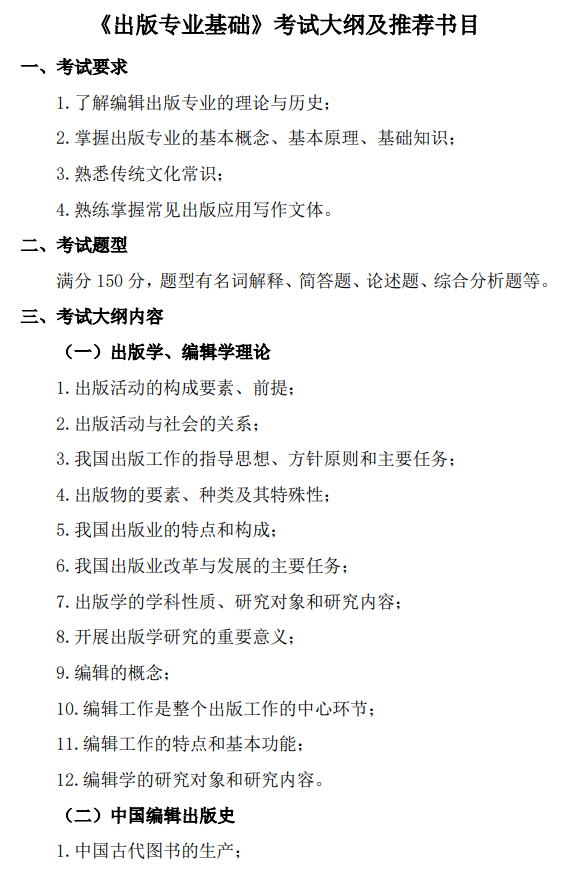 《出版专业基础》考试大纲及推荐书目

一、考试要求

1. 了解编辑出版专业的理论与历史；

2. 掌握出版专业的基本概念、基本原理、基础知识；

3. 熟悉传统文化常识；

4. 熟练掌握常见出版应用写作文体。

二、考试题型

满分 150 分，题型有名词解释、简答题、论述题、综合分析题等。

三、考试大纲内容

（一）出版学、编辑学理论

1. 出版活动的构成要素、前提；

2. 出版活动与社会的关系；

3. 我国出版工作的指导思想、方针原则和主要任务；

4. 出版物的要素、种类及其特殊性；

5. 我国出版业的特点和构成；

6. 我国出版业改革与发展的主要任务；

7. 出版学的学科性质、研究对象和研究内容；

8. 开展出版学研究的重要意义；

9. 编辑的概念；

10. 编辑工作是整个出版工作的中心环节；

11. 编辑工作的特点和基本功能；

12. 编辑学的研究对象和研究内容。

（二）中国编辑出版史

1. 中国古代图书的生产；